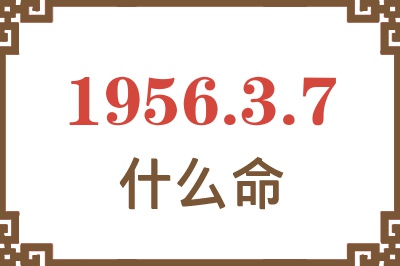 1956.3.7

什么命